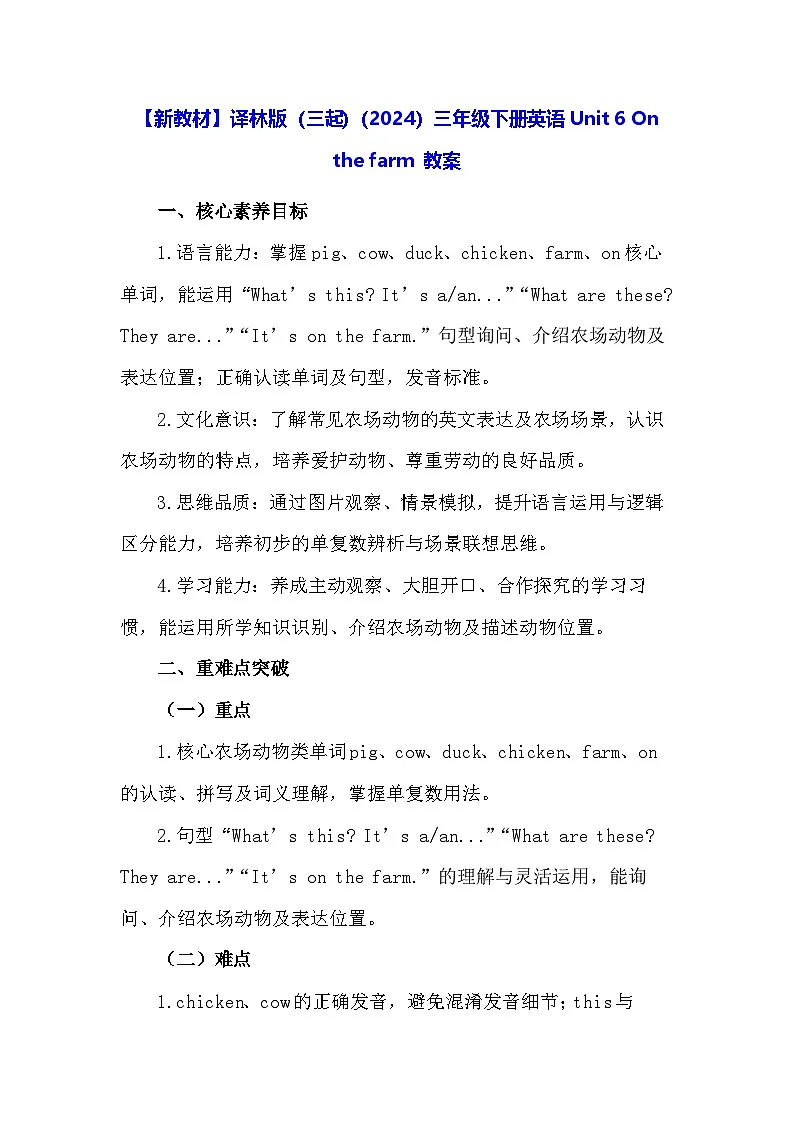 【新教材】译林版（三起）（2024）三年级下册英语 Unit 6 On the farm 教案

一、核心素养目标

1.语言能力：掌握pig、cow、duck、chicken、farm、on核心单词，能运用“What’s this? It’s a/an...”“What are these? They are...”“It’s on the farm.”句型询问、介绍农场动物及表达位置；正确认读单词及句型，发音标准。

2.文化意识：了解常见农场动物的英文表达及农场场景，认识农场动物的特点，培养爱护动物、尊重劳动的良好品质。

3.思维品质：通过图片观察、情景模拟，提升语言运用与逻辑区分能力，培养初步的单复数辨析与场景联想思维。

4.学习能力：养成主动观察、大胆开口、合作探究的学习习惯，能运用所学知识识别、介绍农场动物及描述动物位置。

二、重难点突破

（一）重点

1.核心农场动物类单词pig、cow、duck、chicken、farm、on的认读、拼写及词义理解，掌握单复数用法。

2.句型“What’s this? It’s a/an...”“What are these? They are...”“It’s on the farm.”的理解与灵活运用，能询问、介绍农场动物及表达位置。

（二）难点

1.chicken、cow的正确发音，避免混淆发音细节；this与